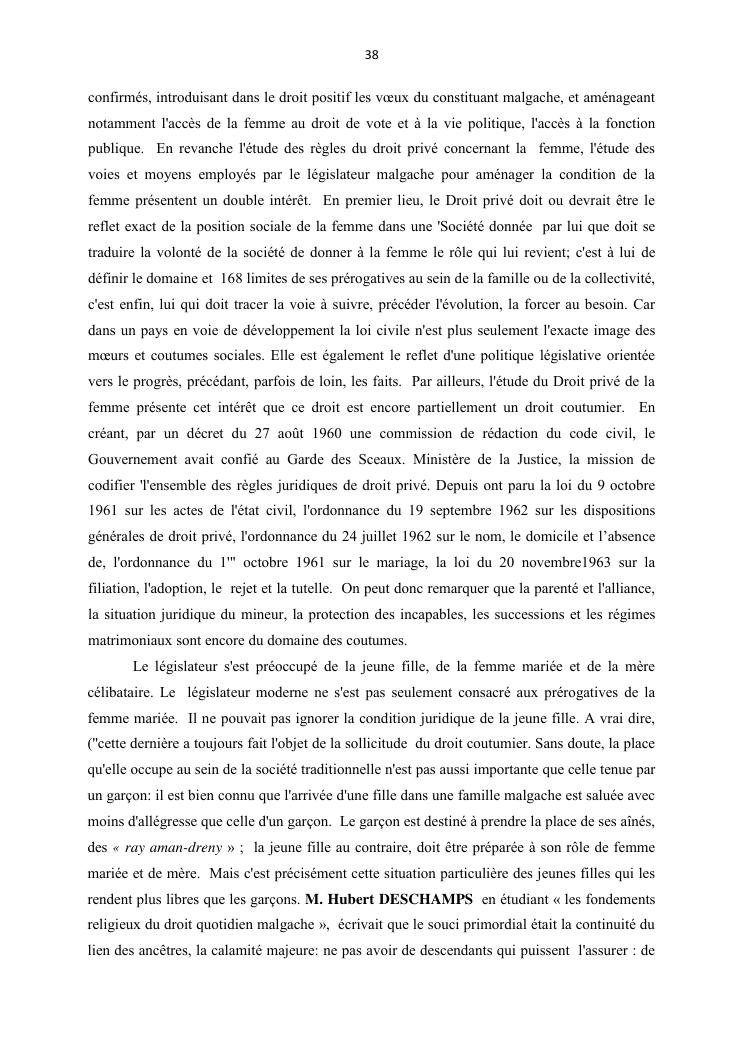 38

confirmés, introduisant dans le droit positif les vœux du constituant malgache, et aménageant notamment l'accès de la femme au droit de vote et à la vie politique, l'accès à la fonction publique. En revanche l'étude des règles du droit privé concernant la femme, l'étude des voies et moyens employés par le législateur malgache pour aménager la condition de la femme présentent un double intérêt. En premier lieu, le Droit privé doit ou devrait être le reflet exact de la position sociale de la femme dans une 'Société donnée par lui que doit se traduire la volonté de la société de donner à la femme le rôle qui lui revient; c'est à lui de définir le domaine et 168 limites de ses prérogatives au sein de la famille ou de la collectivité, c'est enfin, lui qui doit tracer la voie à suivre, précéder l'évolution, la forcer au besoin. Car dans un pays en voie de développement la loi civile n'est plus seulement l'exacte image des mœurs et coutumes sociales. Elle est également le reflet d'une politique législative orientée vers le progrès, précédant, parfois de loin, les faits. Par ailleurs, l'étude du Droit privé de la femme présente cet intérêt que ce droit est encore partiellement un droit coutumier. En créant, par un décret du 27 août 1960 une commission de rédaction du code civil, le Gouvernement avait confié au Garde des Sceaux. Ministère de la Justice, la mission de codifier 'l'ensemble des règles juridiques de droit privé. Depuis ont paru la loi du 9 octobre 1961 sur les actes de l'état civil, l'ordonnance du 19 septembre 1962 sur les dispositions générales de droit privé, l'ordonnance du 24 juillet 1962 sur le nom, le domicile et l'absence de, l'ordonnance du 1'" octobre 1961 sur le mariage, la loi du 20 novembre1963 sur la filiation, l'adoption, le rejet et la tutelle. On peut donc remarquer que la parenté et l'alliance, la situation juridique du mineur, la protection des incapables, les successions et les régimes matrimoniaux sont encore du domaine des coutumes.

Le législateur s'est préoccupé de la jeune fille, de la femme mariée et de la mère célibataire. Le législateur moderne ne s'est pas seulement consacré aux prérogatives de la femme mariée. Il ne pouvait pas ignorer la condition juridique de la jeune fille. A vrai dire, ("cette dernière a toujours fait l'objet de la sollicitude du droit coutumier. Sans doute, la place qu'elle occupe au sein de la société traditionnelle n'est pas aussi importante que celle tenue par un garçon: il est bien connu que l'arrivée d'une fille dans une famille malgache est saluée avec moins d'allégresse que celle d'un garçon. Le garçon est destiné à prendre la place de ses aînés, des « ray aman-dreny » ; la jeune fille au contraire, doit être préparée à son rôle de femme mariée et de mère. Mais c'est précisément cette situation particulière des jeunes filles qui les rendent plus libres que les garçons. M. Hubert DESCHAMPS en étudiant « les fondements religieux du droit quotidien malgache », écrivait que le souci primordial était la continuité du lien des ancêtres, la calamité majeure: ne pas avoir de descendants qui puissent l'assurer : de